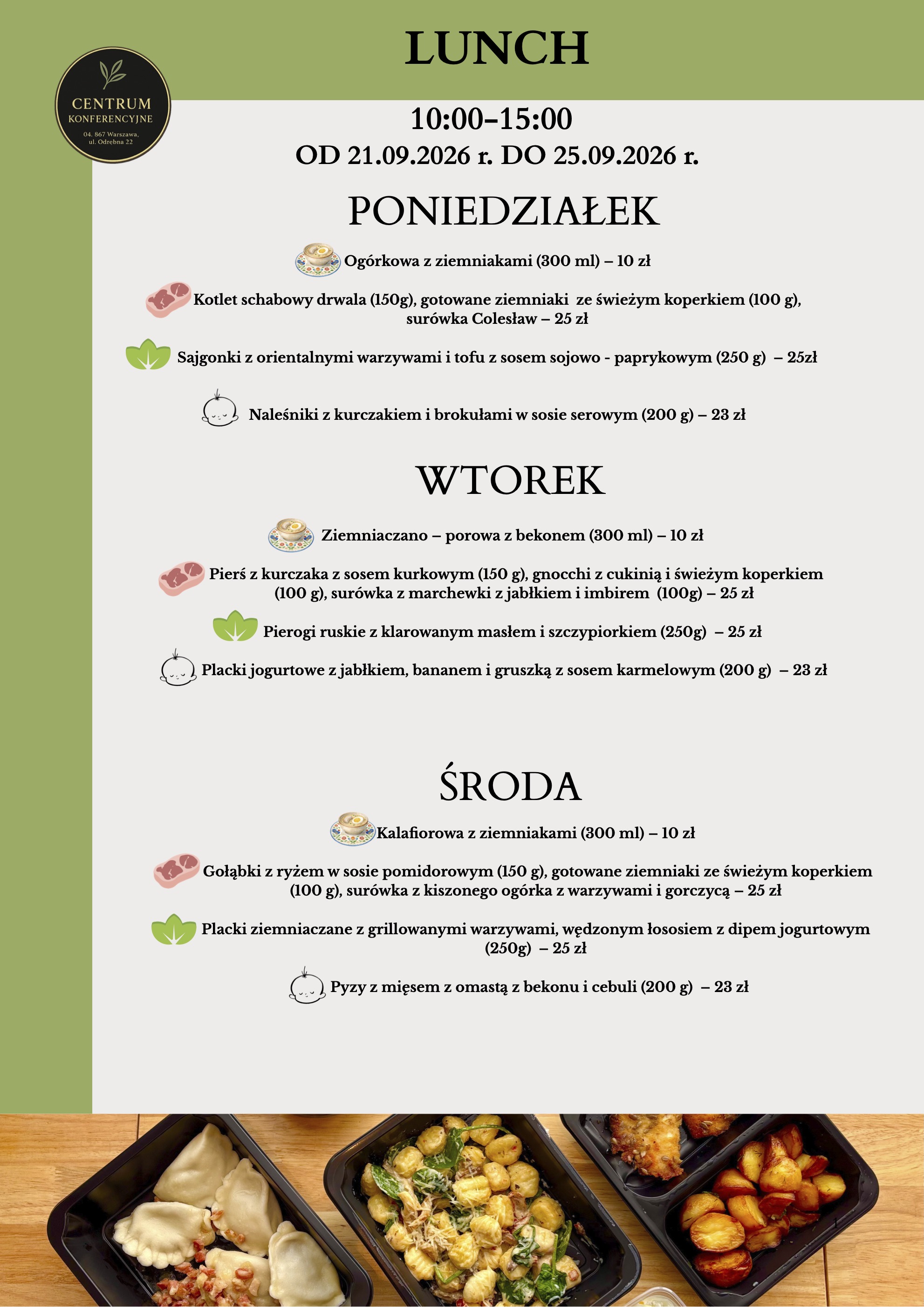 LUNCH

CENTRUM
KONFERENCYJNE
04. 867 Warszawa, ul. Odrębna 22

10:00–15:00
OD 21.09.2026 r. DO 25.09.2026 r.

PONIEDZIAŁEK

Ogórkowa z ziemniakami (300 ml) – 10 zł

Kotlet schabowy drwala (150g), gotowane ziemniaki ze świeżym koperkiem (100 g), surówka Colesław – 25 zł

Sajgonki z orientalnymi warzywami i tofu z sosem sojowo - paprykowym (250 g) – 25zł

Naleśniki z kurczakiem i brokułami w sosie serowym (200 g) – 23 zł

WTOREK

Ziemniaczano – porowa z bekonem (300 ml) – 10 zł

Pierś z kurczaka z sosem kurkowym (150 g), gnocchi z cukinią i świeżym koperkiem (100 g), surówka z marchewki z jabłkiem i imbirem (100g) – 25 zł

Pierogi ruskie z klarowanym masłem i szczypiorkiem (250g) – 25 zł

Placki jogurtowe z jabłkiem, bananem i gruszką z sosem karmelowym (200 g) – 23 zł

ŚRODA

Kalafiorowa z ziemniakami (300 ml) – 10 zł

Gołąbki z ryżem w sosie pomidorowym (150 g), gotowane ziemniaki ze świeżym koperkiem (100 g), surówka z kiszonego ogórka z warzywami i gorczycą – 25 zł

Placki ziemniaczane z grillowanymi warzywami, wędzonym łososiem z dipem jogurtowym (250g) – 25 zł

Pyzy z mięsem z omastą z bekonu i cebuli (200 g) – 23 zł